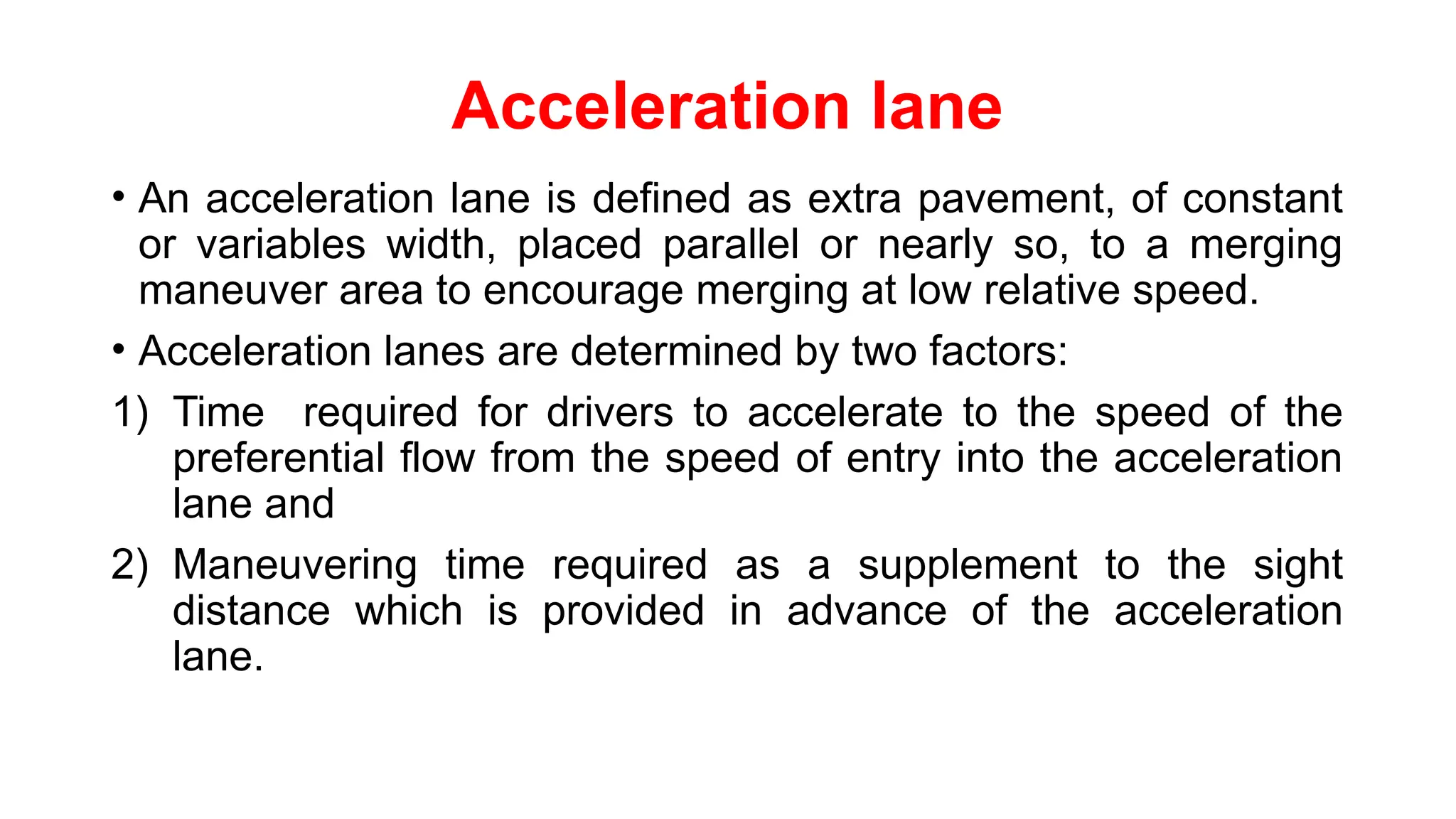 Acceleration lane

• An acceleration lane is defined as extra pavement, of constant or variables width, placed parallel or nearly so, to a merging maneuver area to encourage merging at low relative speed.

• Acceleration lanes are determined by two factors:

1) Time required for drivers to accelerate to the speed of the preferential flow from the speed of entry into the acceleration lane and

2) Maneuvering time required as a supplement to the sight distance which is provided in advance of the acceleration lane.